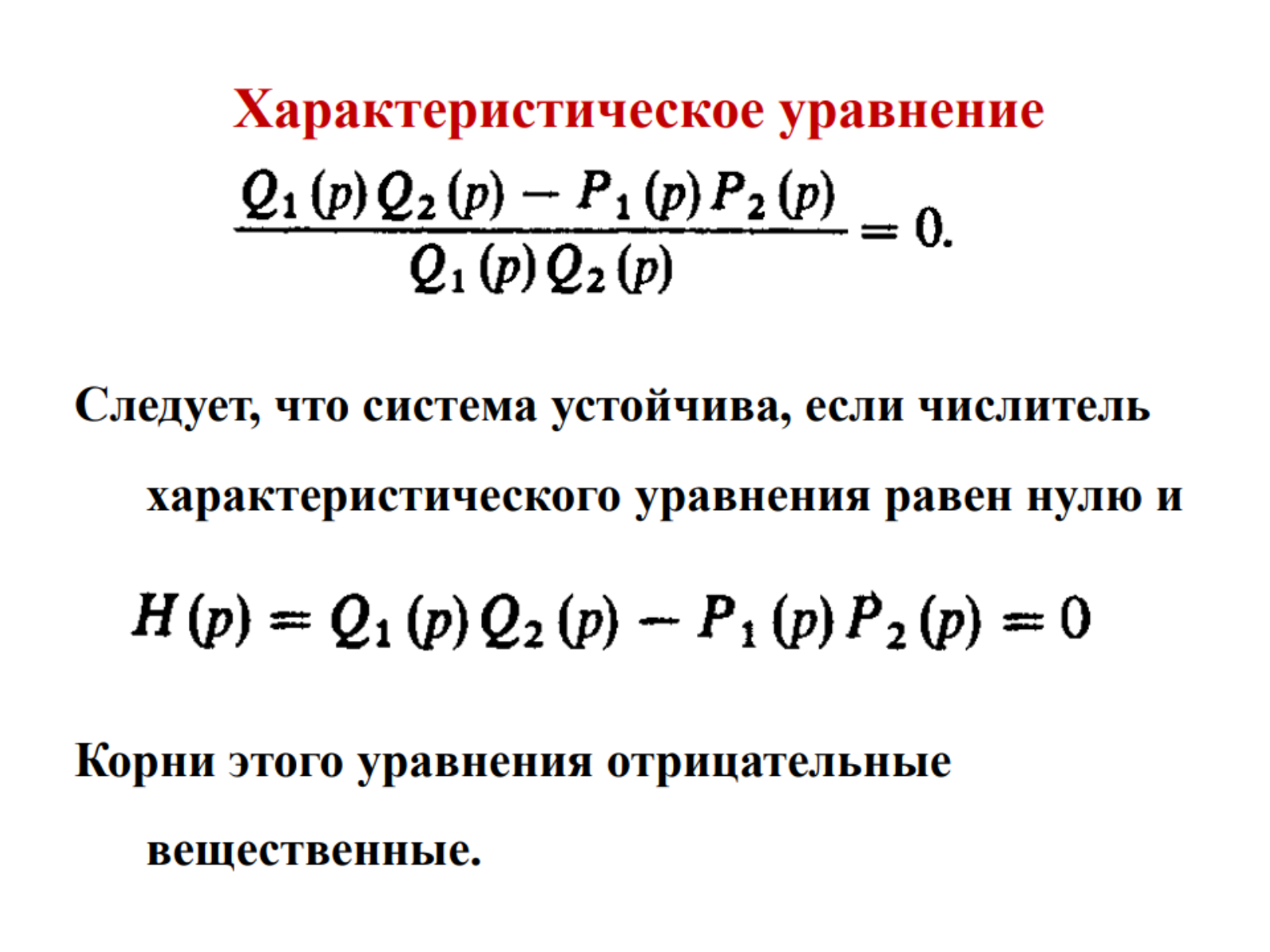 Характеристическое уравнение

$\frac{Q_1(p)Q_2(p) - P_1(p)P_2(p)}{Q_1(p)Q_2(p)} = 0.$

Следует, что система устойчива, если числитель характеристического уравнения равен нулю и

$H(p) = Q_1(p)Q_2(p) - P_1(p)P_2(p) = 0$

Корни этого уравнения отрицательные вещественные.